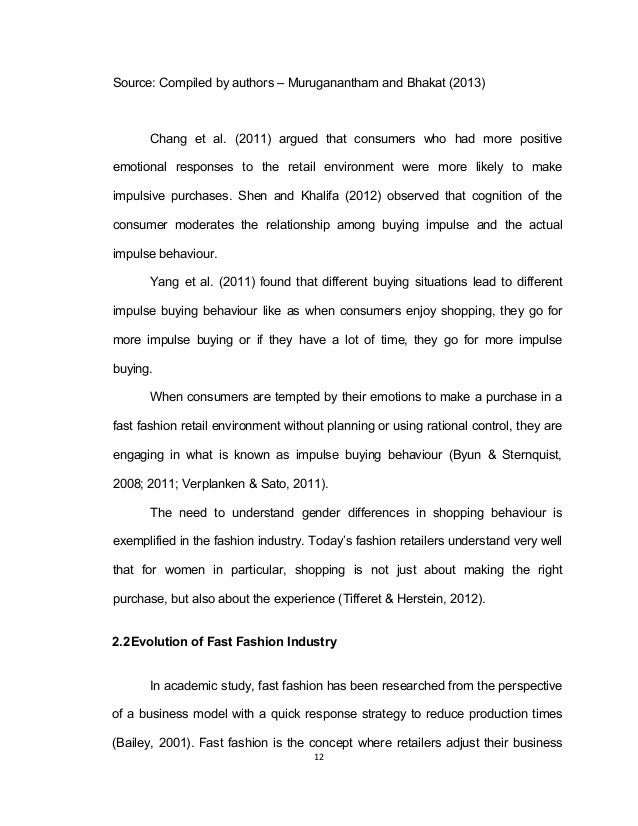 Source: Compiled by authors – Muruganantham and Bhakat (2013)

Chang et al. (2011) argued that consumers who had more positive emotional responses to the retail environment were more likely to make impulsive purchases. Shen and Khalifa (2012) observed that cognition of the consumer moderates the relationship among buying impulse and the actual impulse behaviour.

Yang et al. (2011) found that different buying situations lead to different impulse buying behaviour like as when consumers enjoy shopping, they go for more impulse buying or if they have a lot of time, they go for more impulse buying.

When consumers are tempted by their emotions to make a purchase in a fast fashion retail environment without planning or using rational control, they are engaging in what is known as impulse buying behaviour (Byun & Sternquist, 2008; 2011; Verplanken & Sato, 2011).

The need to understand gender differences in shopping behaviour is exemplified in the fashion industry. Today's fashion retailers understand very well that for women in particular, shopping is not just about making the right purchase, but also about the experience (Tifferet & Herstein, 2012).

2.2Evolution of Fast Fashion Industry

In academic study, fast fashion has been researched from the perspective of a business model with a quick response strategy to reduce production times (Bailey, 2001). Fast fashion is the concept where retailers adjust their business

12